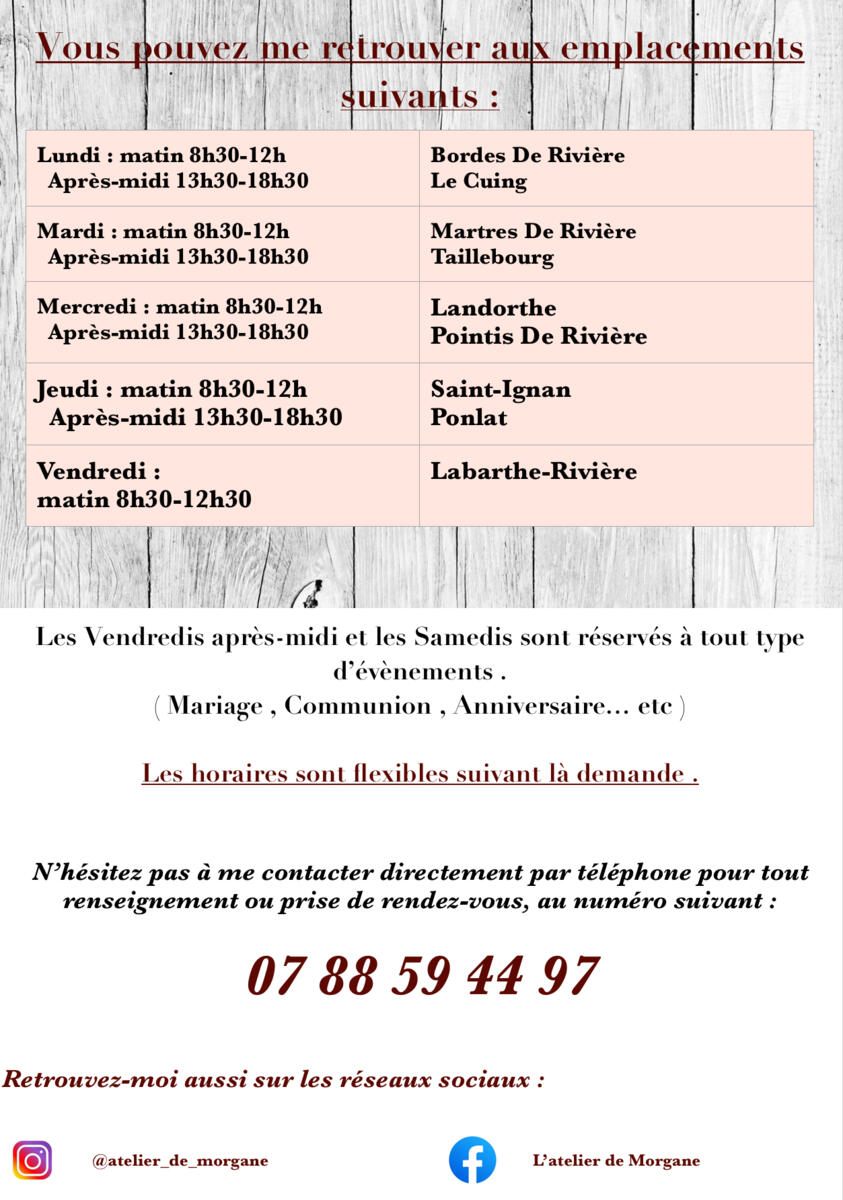 Vous pouvez me retrouver aux emplacements suivants :

| Lundi : matin 8h30-12h Après-midi 13h30-18h30 | Bordes De Rivière Le Cuing |
|---|---|
| Mardi : matin 8h30-12h Après-midi 13h30-18h30 | Martres De Rivière Taillebourg |
| Mercredi : matin 8h30-12h Après-midi 13h30-18h30 | Landorthe Pointis De Rivière |
| Jeudi : matin 8h30-12h Après-midi 13h30-18h30 | Saint-Ignan Ponlat |
| Vendredi : matin 8h30-12h30 | Labarthe-Rivière |

Les Vendredis après-midi et les Samedis sont réservés à tout type d'évènements .
( Mariage , Communion , Anniversaire... etc )

Les horaires sont flexibles suivant là demande .

N'hésitez pas à me contacter directement par téléphone pour tout renseignement ou prise de rendez-vous, au numéro suivant :

07 88 59 44 97

Retrouvez-moi aussi sur les réseaux sociaux :

@atelier_de_morgane

L'atelier de Morgane